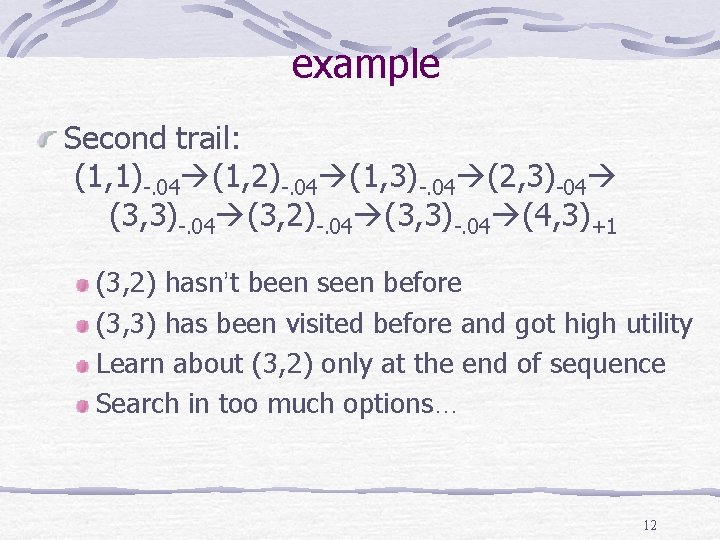 example

Second trail:
$(1,1)_{-.04} \rightarrow (1,2)_{-.04} \rightarrow (1,3)_{-.04} \rightarrow (2,3)_{-04} \rightarrow (3,3)_{-.04} \rightarrow (3,2)_{-.04} \rightarrow (3,3)_{-.04} \rightarrow (4,3)_{+1}$

(3,2) hasn't been seen before
(3,3) has been visited before and got high utility
Learn about (3,2) only at the end of sequence
Search in too much options…

12